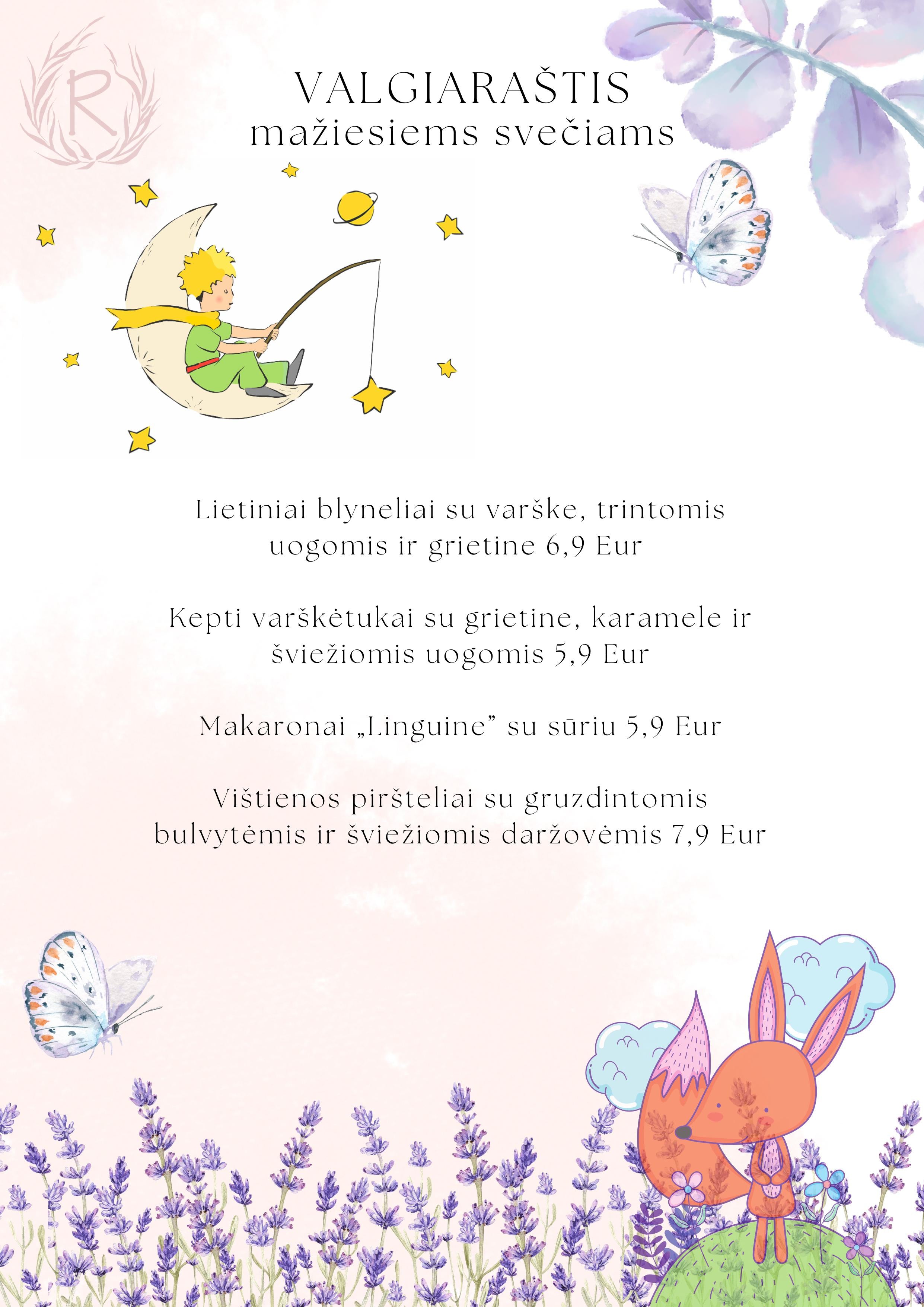 R

VALGIARAŠTIS
mažiesiems svečiams

Lietiniai blyneliai su varške, trintomis uogomis ir grietine 6,9 Eur

Kepti varškėtukai su grietine, karamele ir šviežiomis uogomis 5,9 Eur

Makaronai „Linguine" su sūriu 5,9 Eur

Vištienos piršteliai su gruzdintomis bulvytėmis ir šviežiomis daržovėmis 7,9 Eur